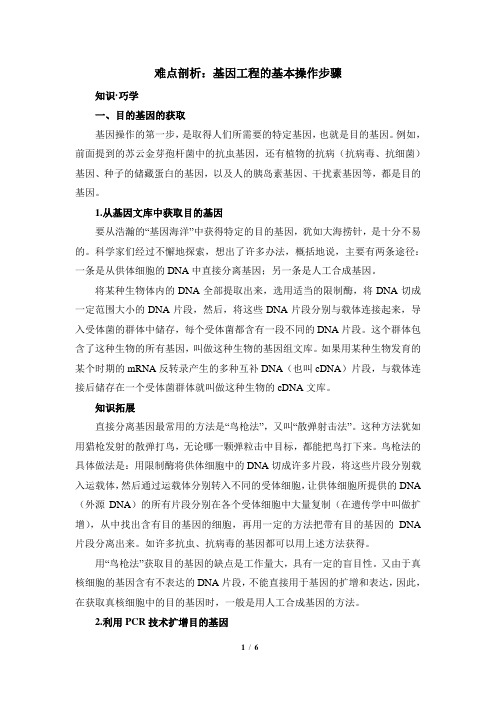 难点剖析：基因工程的基本操作步骤

知识·巧学

一、目的基因的获取

基因操作的第一步，是取得人们所需要的特定基因，也就是目的基因。例如，前面提到的苏云金芽孢杆菌中的抗虫基因，还有植物的抗病（抗病毒、抗细菌）基因、种子的储藏蛋白的基因，以及人的胰岛素基因、干扰素基因等，都是目的基因。

1.从基因文库中获取目的基因

要从浩瀚的“基因海洋”中获得特定的目的基因，犹如大海捞针，是十分不易的。科学家们经过不懈地探索，想出了许多办法，概括地说，主要有两条途径：一条是从供体细胞的 DNA 中直接分离基因；另一条是人工合成基因。

将某种生物体内的 DNA 全部提取出来，选用适当的限制酶，将 DNA 切成一定范围大小的 DNA 片段，然后，将这些 DNA 片段分别与载体连接起来，导入受体菌的群体中储存，每个受体菌都含有一段不同的 DNA 片段。这个群体包含了这种生物的所有基因，叫做这种生物的基因组文库。如果用某种生物发育的某个时期的 mRNA 反转录产生的多种互补 DNA（也叫 cDNA）片段，与载体连接后储存在一个受体菌群体就叫做这种生物的 cDNA 文库。

知识拓展

直接分离基因最常用的方法是“鸟枪法”，又叫“散弹射击法”。这种方法犹如用猎枪发射的散弹打鸟，无论哪一颗弹粒击中目标，都能把鸟打下来。鸟枪法的具体做法是：用限制酶将供体细胞中的 DNA 切成许多片段，将这些片段分别载入运载体，然后通过运载体分别转入不同的受体细胞，让供体细胞所提供的 DNA（外源 DNA）的所有片段分别在各个受体细胞中大量复制（在遗传学中叫做扩增），从中找出含有目的基因的细胞，再用一定的方法把带有目的基因的 DNA 片段分离出来。如许多抗虫、抗病毒的基因都可以用上述方法获得。

用“鸟枪法”获取目的基因的缺点是工作量大，具有一定的盲目性，又由于真核细胞的基因含有不表达的 DNA 片段，不能直接用于基因的扩增和表达，因此，在获取真核细胞中的目的基因时，一般是用人工合成基因的方法。

2.利用 PCR 技术扩增目的基因

1 / 6